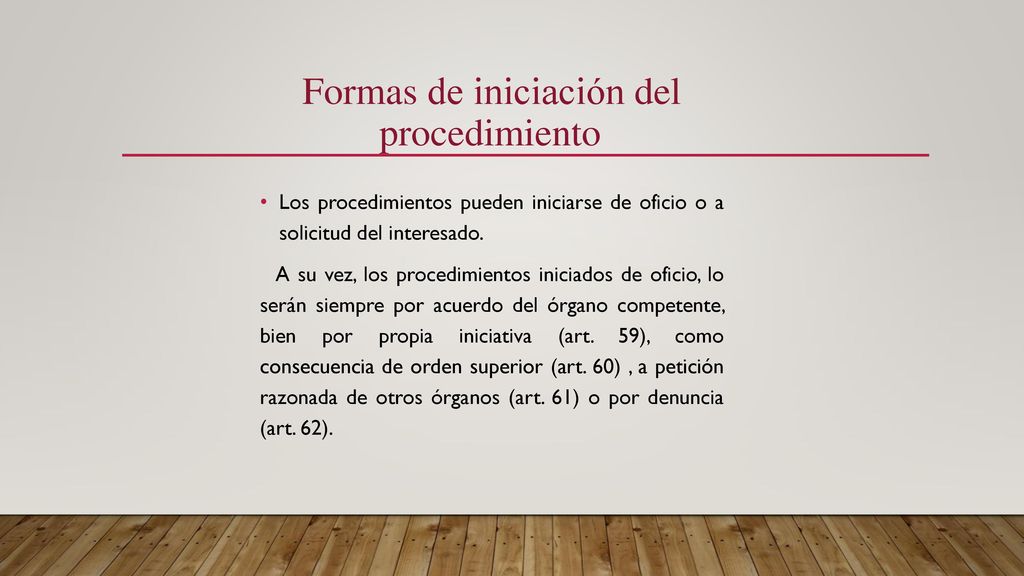 Formas de iniciación del procedimiento

• Los procedimientos pueden iniciarse de oficio o a solicitud del interesado.

A su vez, los procedimientos iniciados de oficio, lo serán siempre por acuerdo del órgano competente, bien por propia iniciativa (art. 59), como consecuencia de orden superior (art. 60) , a petición razonada de otros órganos (art. 61) o por denuncia (art. 62).